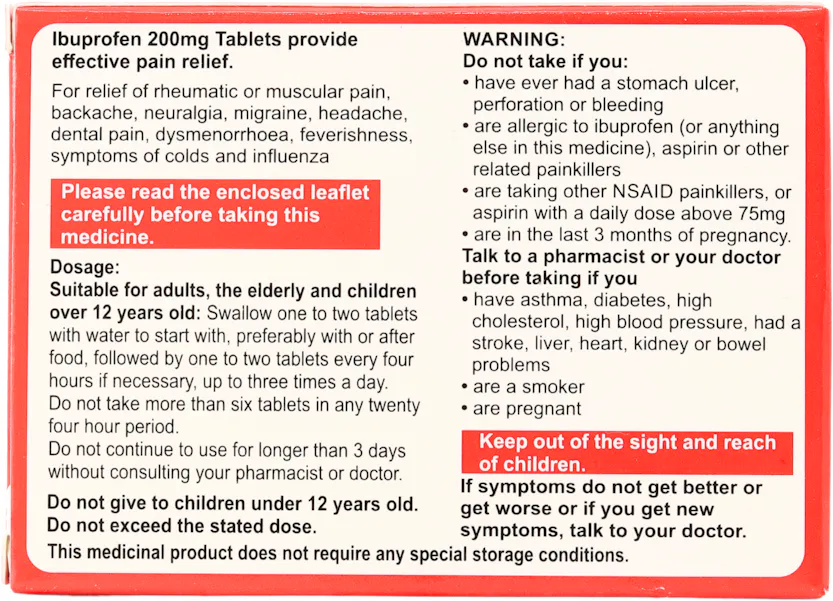 Ibuprofen 200mg Tablets provide effective pain relief.

For relief of rheumatic or muscular pain, backache, neuralgia, migraine, headache, dental pain, dysmenorrhoea, feverishness, symptoms of colds and influenza

Please read the enclosed leaflet carefully before taking this medicine.

Dosage:
Suitable for adults, the elderly and children over 12 years old: Swallow one to two tablets with water to start with, preferably with or after food, followed by one to two tablets every four hours if necessary, up to three times a day.
Do not take more than six tablets in any twenty four hour period.
Do not continue to use for longer than 3 days without consulting your pharmacist or doctor.

Do not give to children under 12 years old.
Do not exceed the stated dose.

WARNING:
Do not take if you:
• have ever had a stomach ulcer, perforation or bleeding
• are allergic to ibuprofen (or anything else in this medicine), aspirin or other related painkillers
• are taking other NSAID painkillers, or aspirin with a daily dose above 75mg
• are in the last 3 months of pregnancy.
Talk to a pharmacist or your doctor before taking if you
• have asthma, diabetes, high cholesterol, high blood pressure, had a stroke, liver, heart, kidney or bowel problems
• are a smoker
• are pregnant

Keep out of the sight and reach of children.

If symptoms do not get better or get worse or if you get new symptoms, talk to your doctor.

This medicinal product does not require any special storage conditions.